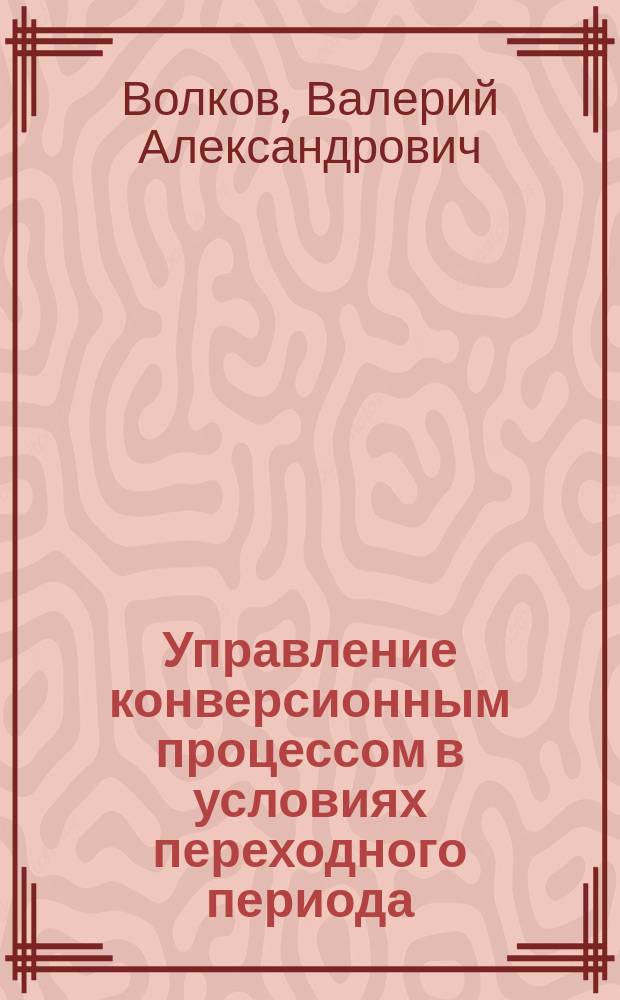 Волков, Валерий Александрович

Управление конверсионным процессом в условиях переходного периода